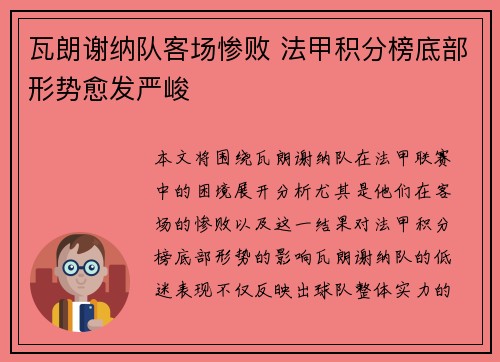 瓦朗谢纳队客场惨败 法甲积分榜底部形势愈发严峻

本文将围绕瓦朗谢纳队在法甲联赛中的困境展开分析尤其是他们在客场的惨败以及这一结果对法甲积分榜底部形势的影响瓦朗谢纳队的低迷表现不仅反映出球队整体实力的